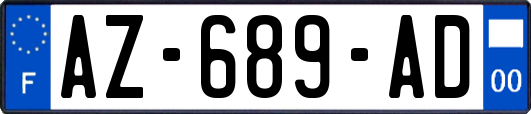 F

AZ-689-AD

00